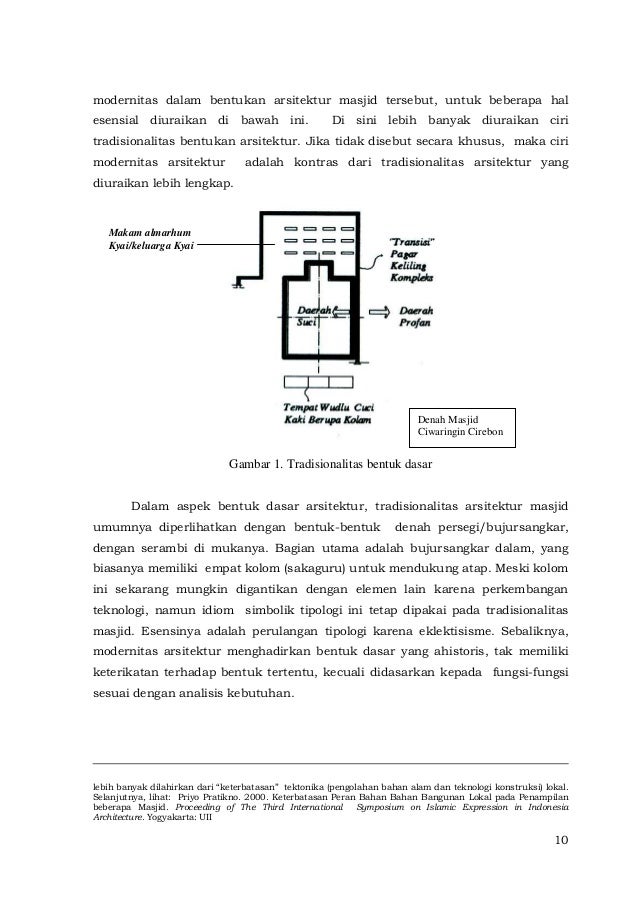 modernitas dalam bentukan arsitektur masjid tersebut, untuk beberapa hal esensial diuraikan di bawah ini. Di sini lebih banyak diuraikan ciri tradisionalitas bentukan arsitektur. Jika tidak disebut secara khusus, maka ciri modernitas arsitektur adalah kontras dari tradisionalitas arsitektur yang diuraikan lebih lengkap.

Makam almarhum Kyai/keluarga Kyai

"Transisi" Pagar Keliling Kompleks

Daerah Suci

Daerah Profan

Tempat Wudlu Cuci Kaki Berupa Kolam

Denah Masjid Ciwaringin Cirebon

Gambar 1. Tradisionalitas bentuk dasar

Dalam aspek bentuk dasar arsitektur, tradisionalitas arsitektur masjid umumnya diperlihatkan dengan bentuk-bentuk denah persegi/bujursangkar, dengan serambi di mukanya. Bagian utama adalah bujursangkar dalam, yang biasanya memiliki empat kolom (sakaguru) untuk mendukung atap. Meski kolom ini sekarang mungkin digantikan dengan elemen lain karena perkembangan teknologi, namun idiom simbolik tipologi ini tetap dipakai pada tradisionalitas masjid. Esensinya adalah perulangan tipologi karena eklektisisme. Sebaliknya, modernitas arsitektur menghadirkan bentuk dasar yang ahistoris, tak memiliki keterikatan terhadap bentuk tertentu, kecuali didasarkan kepada fungsi-fungsi sesuai dengan analisis kebutuhan.

lebih banyak dilahirkan dari "keterbatasan" tektonika (pengolahan bahan alam dan teknologi konstruksi) lokal. Selanjutnya, lihat: Priyo Pratikno. 2000. Keterbatasan Peran Bahan Bahan Bangunan Lokal pada Penampilan beberapa Masjid. Proceeding of The Third International Symposium on Islamic Expression in Indonesia Architecture. Yogyakarta: UII

10